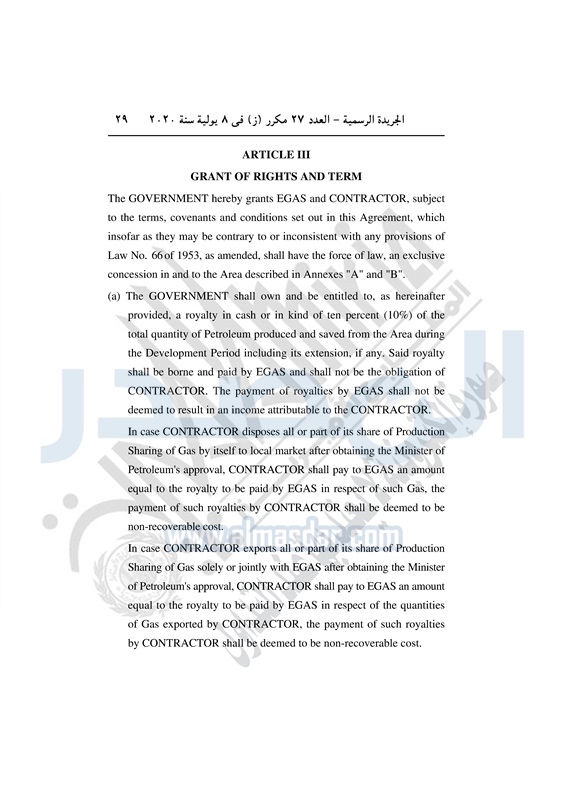 الجريدة الرسمية – العدد ٢٧ مكرر (ز) فى ٨ يولية سنة ٢٠٢٠ ٢٩

ARTICLE III

GRANT OF RIGHTS AND TERM

The GOVERNMENT hereby grants EGAS and CONTRACTOR, subject to the terms, covenants and conditions set out in this Agreement, which insofar as they may be contrary to or inconsistent with any provisions of Law No. 66 of 1953, as amended, shall have the force of law, an exclusive concession in and to the Area described in Annexes "A" and "B".

(a) The GOVERNMENT shall own and be entitled to, as hereinafter provided, a royalty in cash or in kind of ten percent (10%) of the total quantity of Petroleum produced and saved from the Area during the Development Period including its extension, if any. Said royalty shall be borne and paid by EGAS and shall not be the obligation of CONTRACTOR. The payment of royalties by EGAS shall not be deemed to result in an income attributable to the CONTRACTOR.

In case CONTRACTOR disposes all or part of its share of Production Sharing of Gas by itself to local market after obtaining the Minister of Petroleum's approval, CONTRACTOR shall pay to EGAS an amount equal to the royalty to be paid by EGAS in respect of such Gas, the payment of such royalties by CONTRACTOR shall be deemed to be non-recoverable cost.

In case CONTRACTOR exports all or part of its share of Production Sharing of Gas solely or jointly with EGAS after obtaining the Minister of Petroleum's approval, CONTRACTOR shall pay to EGAS an amount equal to the royalty to be paid by EGAS in respect of the quantities of Gas exported by CONTRACTOR, the payment of such royalties by CONTRACTOR shall be deemed to be non-recoverable cost.

almasdar.com